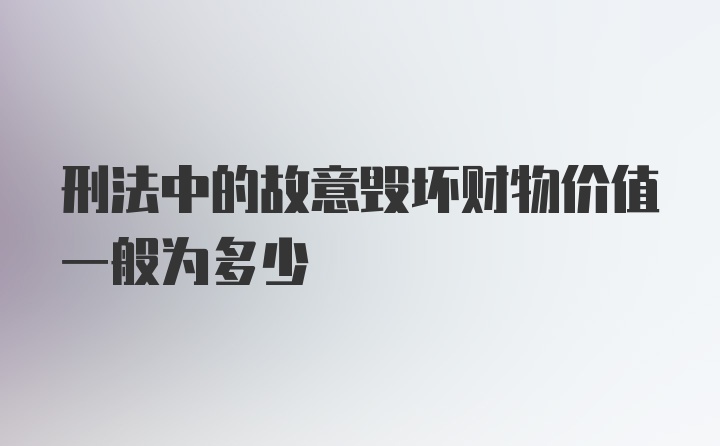 刑法中的故意毁坏财物价值一般为多少